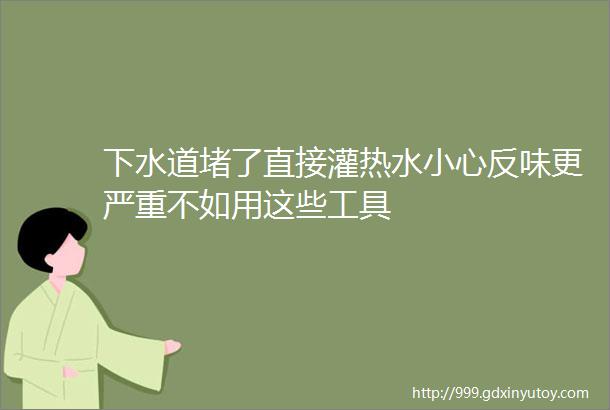 下水道堵了直接灌热水小心反味更严重不如用这些工具

http://999.gdxinyutoy.com